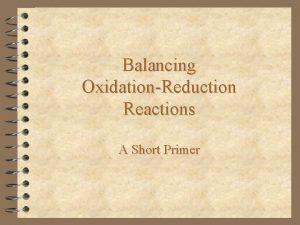 Balancing
Oxidation-Reduction
Reactions

A Short Primer